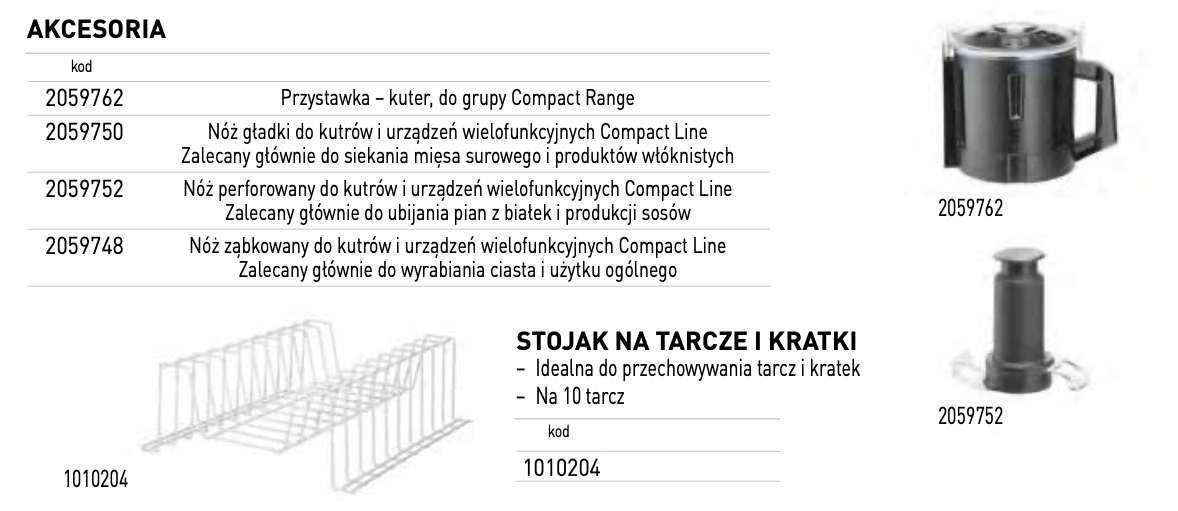 AKCESORIA

| kod | |
|---|---|
| 2059762 | Przystawka – kuter, do grupy Compact Range |
| 2059750 | Nóż gładki do kutrów i urządzeń wielofunkcyjnych Compact Line Zalecany głównie do siekania mięsa surowego i produktów włóknistych |
| 2059752 | Nóż perforowany do kutrów i urządzeń wielofunkcyjnych Compact Line Zalecany głównie do ubijania pian z białek i produkcji sosów |
| 2059748 | Nóż ząbkowany do kutrów i urządzeń wielofunkcyjnych Compact Line Zalecany głównie do wyrabiania ciasta i użytku ogólnego |

2059762

2059752

1010204

STOJAK NA TARCZE I KRATKI
– Idealna do przechowywania tarcz i kratek
– Na 10 tarcz

| kod |
|---|
| 1010204 |